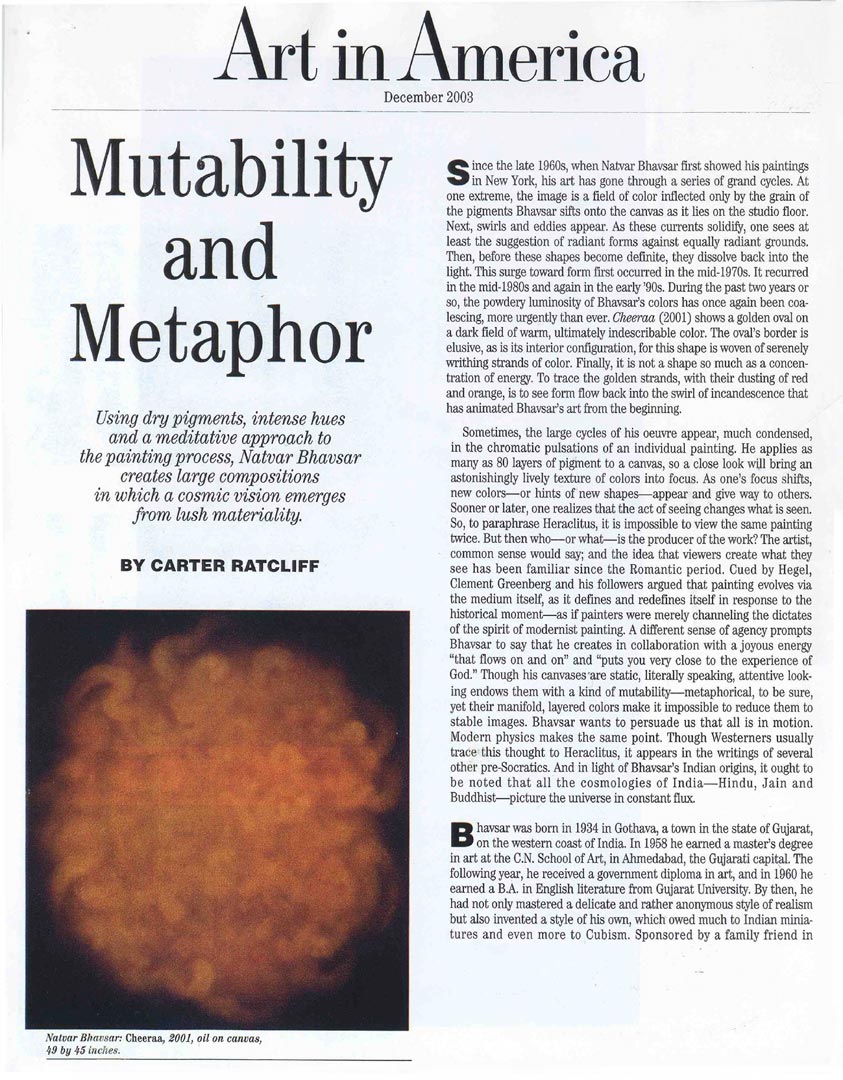 Art in America

December 2003

Mutability and Metaphor

Using dry pigments, intense hues and a meditative approach to the painting process, Natvar Bhavsar creates large compositions in which a cosmic vision emerges from lush materiality.

BY CARTER RATCLIFF

Natvar Bhavsar: Cheeraa, 2001, oil on canvas, 49 by 45 inches.

Since the late 1960s, when Natvar Bhavsar first showed his paintings in New York, his art has gone through a series of grand cycles. At one extreme, the image is a field of color inflected only by the grain of the pigments Bhavsar sifts onto the canvas as it lies on the studio floor. Next, swirls and eddies appear. As these currents solidify, one sees at least the suggestion of radiant forms against equally radiant grounds. Then, before these shapes become definite, they dissolve back into the light. This surge toward form first occurred in the mid-1970s. It recurred in the mid-1980s and again in the early '90s. During the past two years or so, the powdery luminosity of Bhavsar's colors has once again been coalescing, more urgently than ever. Cheeraa (2001) shows a golden oval on a dark field of warm, ultimately indescribable color. The oval's border is elusive, as is its interior configuration, for this shape is woven of serenely writhing strands of color. Finally, it is not a shape so much as a concentration of energy. To trace the golden strands, with their dusting of red and orange, is to see form flow back into the swirl of incandescence that has animated Bhavsar's art from the beginning.

Sometimes, the large cycles of his oeuvre appear, much condensed, in the chromatic pulsations of an individual painting. He applies as many as 80 layers of pigment to a canvas, so a close look will bring an astonishingly lively texture of colors into focus. As one's focus shifts, new colors—or hints of new shapes—appear and give way to others. Sooner or later, one realizes that the act of seeing changes what is seen. So, to paraphrase Heraclitus, it is impossible to view the same painting twice. But then who—or what—is the producer of the work? The artist, common sense would say; and the idea that viewers create what they see has been familiar since the Romantic period. Cued by Hegel, Clement Greenberg and his followers argued that painting evolves via the medium itself, as it defines and redefines itself in response to the historical moment—as if painters were merely channeling the dictates of the spirit of modernist painting. A different sense of agency prompts Bhavsar to say that he creates in collaboration with a joyous energy "that flows on and on" and "puts you very close to the experience of God." Though his canvases are static, literally speaking, attentive looking endows them with a kind of mutability—metaphorical, to be sure, yet their manifold, layered colors make it impossible to reduce them to stable images. Bhavsar wants to persuade us that all is in motion. Modern physics makes the same point. Though Westerners usually trace this thought to Heraclitus, it appears in the writings of several other pre-Socratics. And in light of Bhavsar's Indian origins, it ought to be noted that all the cosmologies of India—Hindu, Jain and Buddhist—picture the universe in constant flux.

Bhavsar was born in 1934 in Gothava, a town in the state of Gujarat, on the western coast of India. In 1958 he earned a master's degree in art at the C.N. School of Art, in Ahmedabad, the Gujarati capital. The following year, he received a government diploma in art, and in 1960 he earned a B.A. in English literature from Gujarat University. By then, he had not only mastered a delicate and rather anonymous style of realism but also invented a style of his own, which owed much to Indian miniatures and even more to Cubism. Sponsored by a family friend in